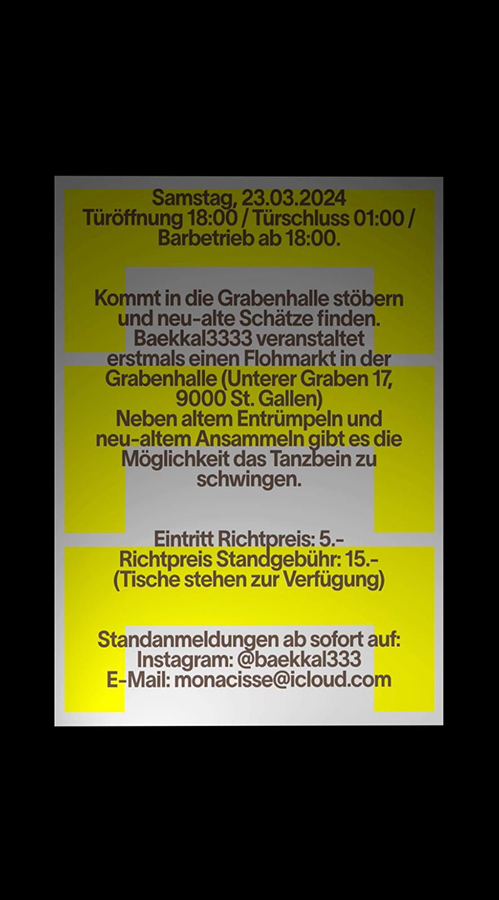 Samstag, 23.03.2024
Türöffnung 18:00 / Türschluss 01:00 / Barbetrieb ab 18:00.

Kommt in die Grabenhalle stöbern und neu-alte Schätze finden. Baekkal3333 veranstaltet erstmals einen Flohmarkt in der Grabenhalle (Unterer Graben 17, 9000 St. Gallen)
Neben altem Entrümpeln und neu-altem Ansammeln gibt es die Möglichkeit das Tanzbein zu schwingen.

Eintritt Richtpreis: 5.-
Richtpreis Standgebühr: 15.-
(Tische stehen zur Verfügung)

Standanmeldungen ab sofort auf:
Instagram: @baekkal333
E-Mail: monacisse@icloud.com